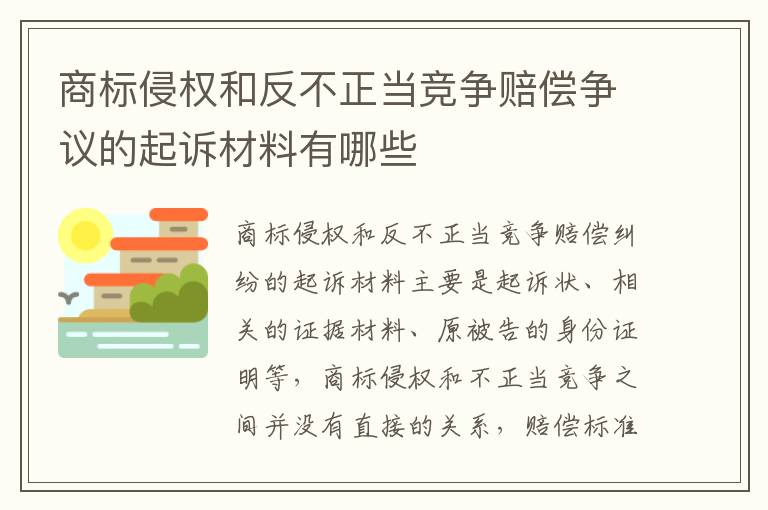 商标侵权和反不正当竞争赔偿争议的起诉材料有哪些

商标侵权和反不正当竞争赔偿纠纷的起诉材料主要是起诉状、相关的证据材料、原被告的身份证明等，商标侵权和不正当竞争之间并没有直接的关系，赔偿标准